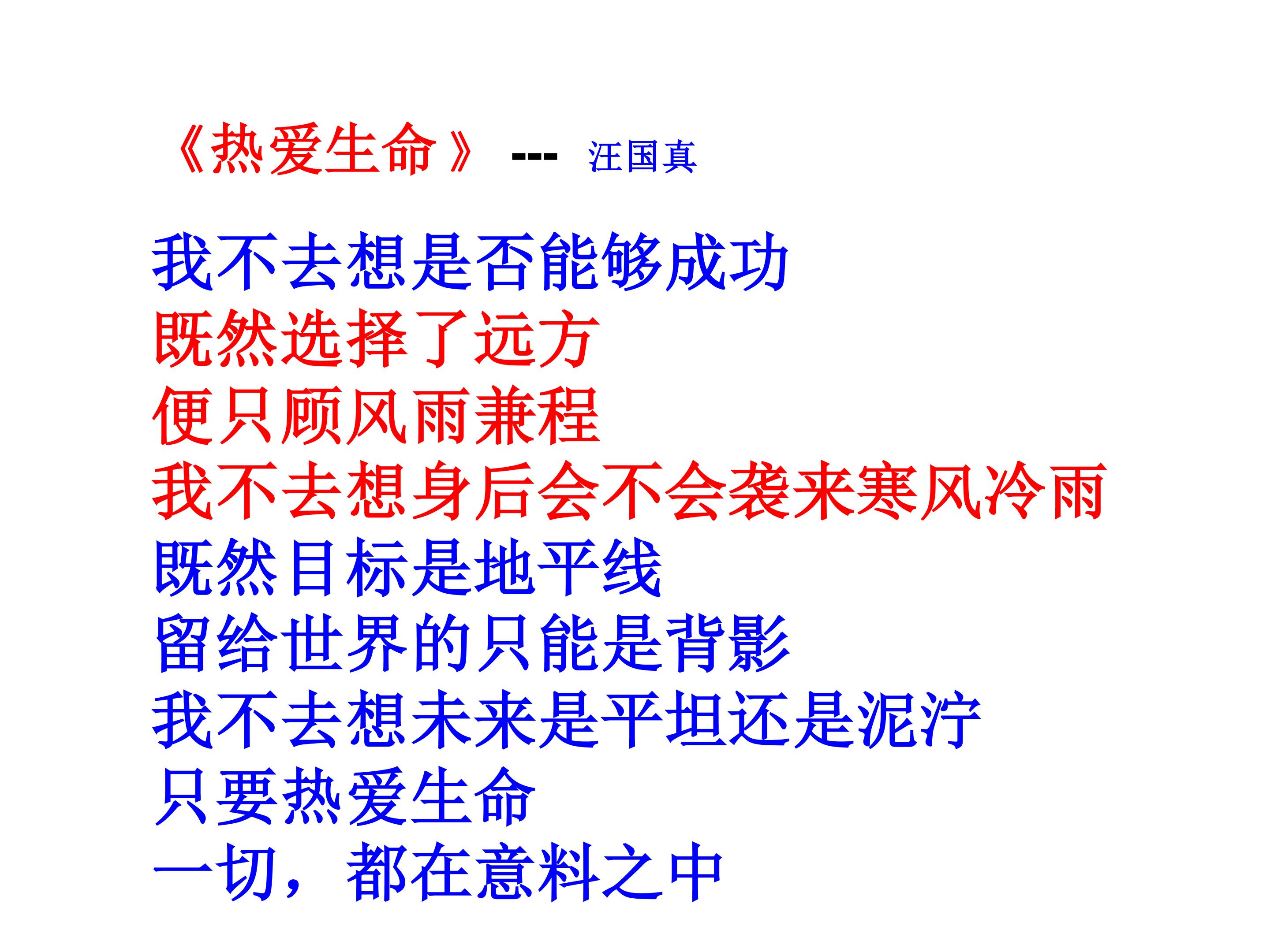 《热爱生命》 --- 汪国真

我不去想是否能够成功
既然选择了远方
便只顾风雨兼程
我不去想身后会不会袭来寒风冷雨
既然目标是地平线
留给世界的只能是背影
我不去想未来是平坦还是泥泞
只要热爱生命
一切，都在意料之中